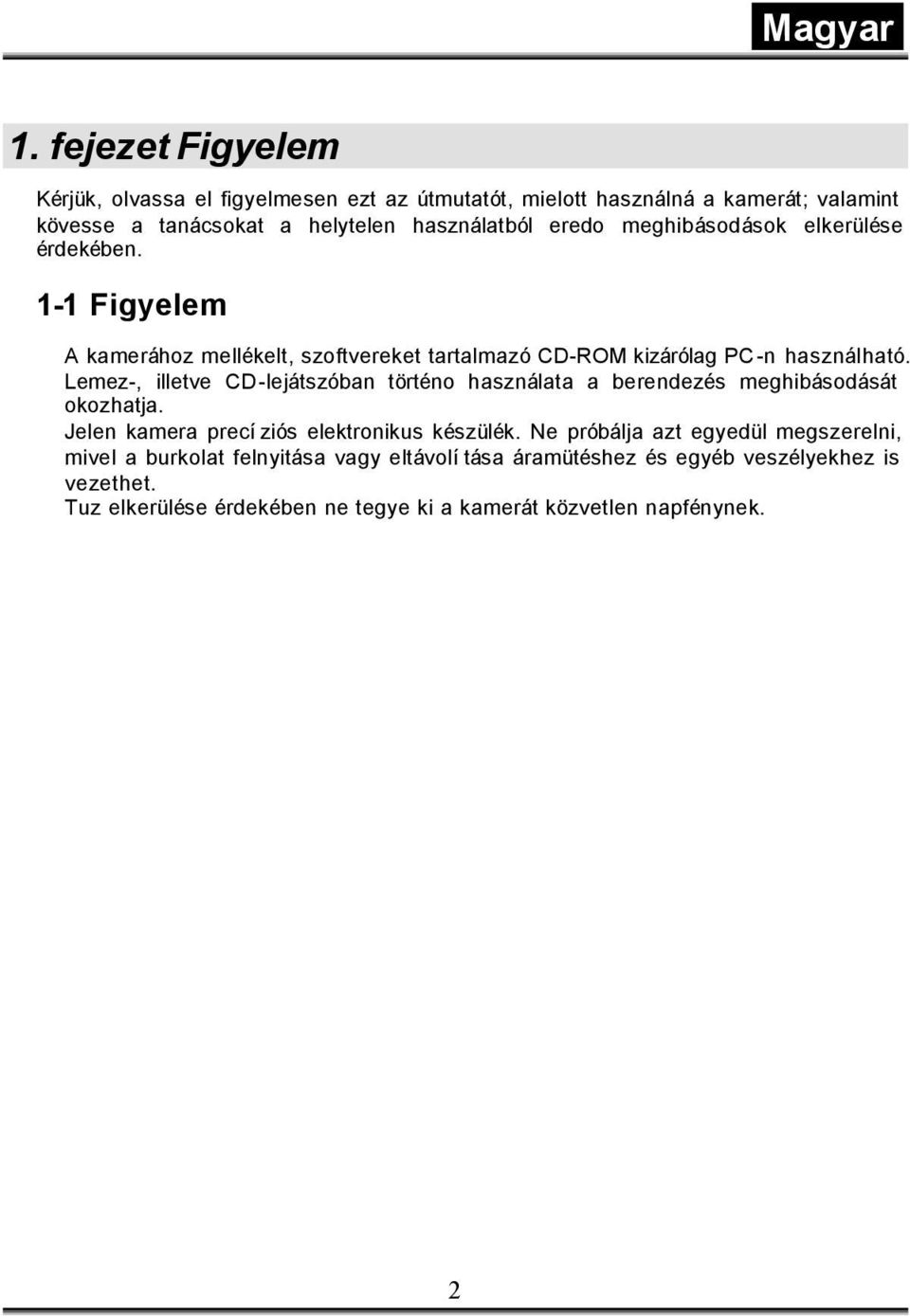 Magyar

1. fejezet Figyelem

Kérjük, olvassa el figyelmesen ezt az útmutatót, mielott használná a kamerát; valamint kövesse a tanácsokat a helytelen használatból eredo meghibásodások elkerülése érdekében.

1-1 Figyelem

A kamerához mellékelt, szoftvereket tartalmazó CD-ROM kizárólag PC-n használható. Lemez-, illetve CD-lejátszóban történo használata a berendezés meghibásodását okozhatja.
Jelen kamera precíziós elektronikus készülék. Ne próbálja azt egyedül megszerelni, mivel a burkolat felnyitása vagy eltávolítása áramütéshez és egyéb veszélyekhez is vezethet.
Tuz elkerülése érdekében ne tegye ki a kamerát közvetlen napfénynek.

2